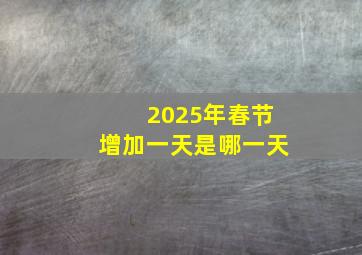 2025年春节
增加一天是哪一天